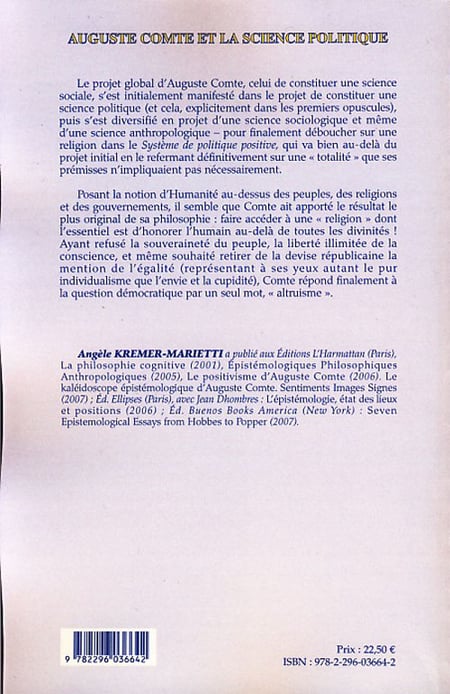 AUGUSTE COMTE ET LA SCIENCE POLITIQUE

Le projet global d'Auguste Comte, celui de constituer une science sociale, s'est initialement manifesté dans le projet de constituer une science politique (et cela, explicitement dans les premiers opuscules), puis s'est diversifié en projet d'une science sociologique et même d'une science anthropologique – pour finalement déboucher sur une religion dans le Système de politique positive, qui va bien au-delà du projet initial en le refermant définitivement sur une « totalité » que ses prémisses n'impliquaient pas nécessairement.

Posant la notion d'Humanité au-dessus des peuples, des religions et des gouvernements, il semble que Comte ait apporté le résultat le plus original de sa philosophie : faire accéder à une « religion » dont l'essentiel est d'honorer l'humain au-delà de toutes les divinités ! Ayant refusé la souveraineté du peuple, la liberté illimitée de la conscience, et même souhaité retirer de la devise républicaine la mention de l'égalité (représentant à ses yeux autant le pur individualisme que l'envie et la cupidité), Comte répond finalement à la question démocratique par un seul mot, « altruisme ».

Angèle KREMER-MARIETTI a publié aux Éditions L'Harmattan (Paris), La philosophie cognitive (2001), Épistémologiques Philosophiques Anthropologiques (2005), Le positivisme d'Auguste Comte (2006). Le kaléidoscope épistémologique d'Auguste Comte. Sentiments Images Signes (2007) ; Éd. Ellipses (Paris), avec Jean Dhombres : L'épistémologie, état des lieux et positions (2006) ; Éd. Buenos Books America (New York) : Seven Epistemological Essays from Hobbes to Popper (2007).

9 782296 036642

Prix : 22,50 €
ISBN : 978-2-296-03664-2